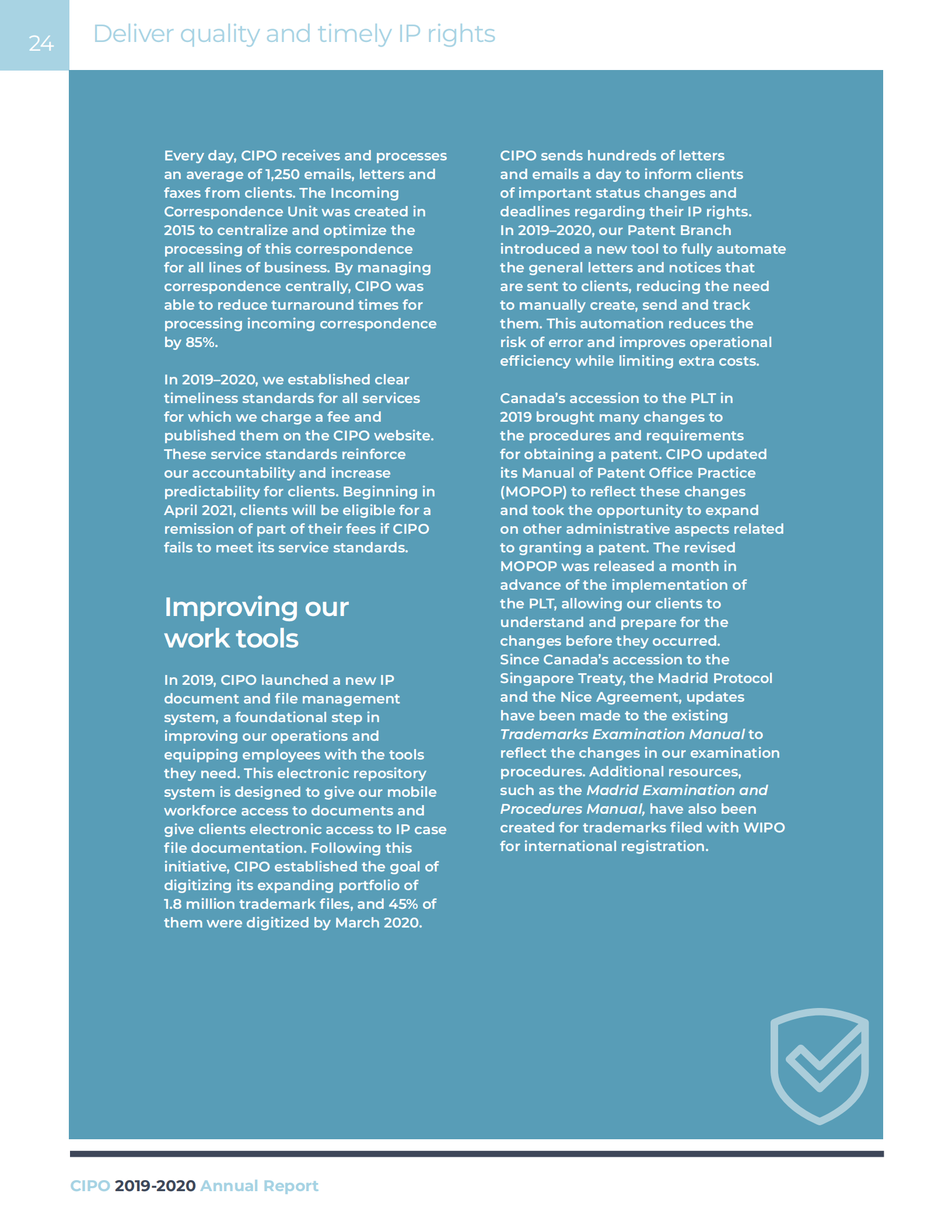 24

Deliver quality and timely IP rights

Every day, CIPO receives and processes an average of 1,250 emails, letters and faxes from clients. The Incoming Correspondence Unit was created in 2015 to centralize and optimize the processing of this correspondence for all lines of business. By managing correspondence centrally, CIPO was able to reduce turnaround times for processing incoming correspondence by 85%.

In 2019–2020, we established clear timeliness standards for all services for which we charge a fee and published them on the CIPO website. These service standards reinforce our accountability and increase predictability for clients. Beginning in April 2021, clients will be eligible for a remission of part of their fees if CIPO fails to meet its service standards.

Improving our work tools

In 2019, CIPO launched a new IP document and file management system, a foundational step in improving our operations and equipping employees with the tools they need. This electronic repository system is designed to give our mobile workforce access to documents and give clients electronic access to IP case file documentation. Following this initiative, CIPO established the goal of digitizing its expanding portfolio of 1.8 million trademark files, and 45% of them were digitized by March 2020.

CIPO sends hundreds of letters and emails a day to inform clients of important status changes and deadlines regarding their IP rights. In 2019–2020, our Patent Branch introduced a new tool to fully automate the general letters and notices that are sent to clients, reducing the need to manually create, send and track them. This automation reduces the risk of error and improves operational efficiency while limiting extra costs.

Canada's accession to the PLT in 2019 brought many changes to the procedures and requirements for obtaining a patent. CIPO updated its Manual of Patent Office Practice (MOPOP) to reflect these changes and took the opportunity to expand on other administrative aspects related to granting a patent. The revised MOPOP was released a month in advance of the implementation of the PLT, allowing our clients to understand and prepare for the changes before they occurred. Since Canada's accession to the Singapore Treaty, the Madrid Protocol and the Nice Agreement, updates have been made to the existing Trademarks Examination Manual to reflect the changes in our examination procedures. Additional resources, such as the Madrid Examination and Procedures Manual, have also been created for trademarks filed with WIPO for international registration.

CIPO 2019-2020 Annual Report